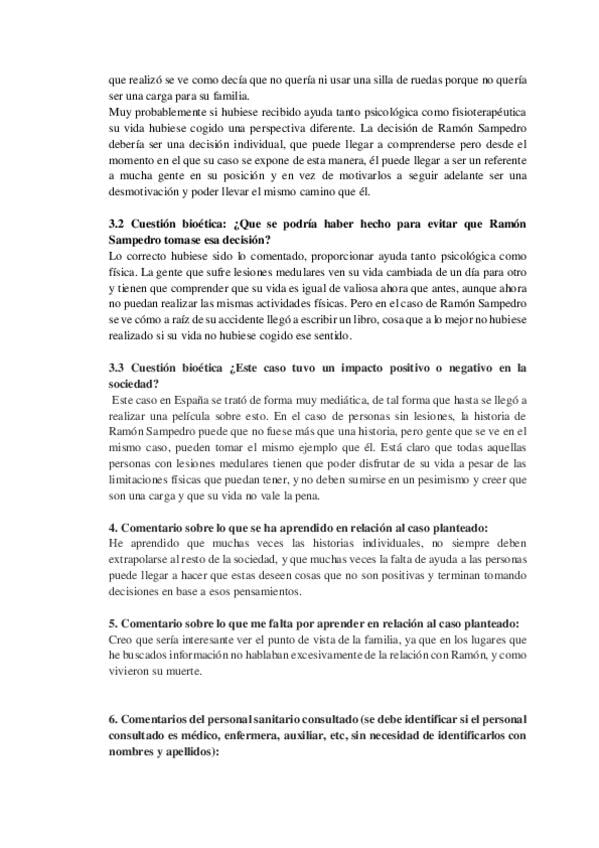 que realizó se ve como decía que no quería ni usar una silla de ruedas porque no quería ser una carga para su familia.
Muy probablemente si hubiese recibido ayuda tanto psicológica como fisioterapéutica su vida hubiese cogido una perspectiva diferente. La decisión de Ramón Sampedro debería ser una decisión individual, que puede llegar a comprenderse pero desde el momento en el que su caso se expone de esta manera, él puede llegar a ser un referente a mucha gente en su posición y en vez de motivarlos a seguir adelante ser una desmotivación y poder llevar el mismo camino que él.

3.2 Cuestión bioética: ¿Que se podría haber hecho para evitar que Ramón Sampedro tomase esa decisión?
Lo correcto hubiese sido lo comentado, proporcionar ayuda tanto psicológica como física. La gente que sufre lesiones medulares ven su vida cambiada de un día para otro y tienen que comprender que su vida es igual de valiosa ahora que antes, aunque ahora no puedan realizar las mismas actividades físicas. Pero en el caso de Ramón Sampedro se ve cómo a raíz de su accidente llegó a escribir un libro, cosa que a lo mejor no hubiese realizado si su vida no hubiese cogido ese sentido.

3.3 Cuestión bioética ¿Este caso tuvo un impacto positivo o negativo en la sociedad?
Este caso en España se trató de forma muy mediática, de tal forma que hasta se llegó a realizar una película sobre esto. En el caso de personas sin lesiones, la historia de Ramón Sampedro puede que no fuese más que una historia, pero gente que se ve en el mismo caso, pueden tomar el mismo ejemplo que él. Está claro que todas aquellas personas con lesiones medulares tienen que poder disfrutar de su vida a pesar de las limitaciones físicas que puedan tener, y no deben sumirse en un pesimismo y creer que son una carga y que su vida no vale la pena.

4. Comentario sobre lo que se ha aprendido en relación al caso planteado:
He aprendido que muchas veces las historias individuales, no siempre deben extrapolarse al resto de la sociedad, y que muchas veces la falta de ayuda a las personas puede llegar a hacer que estas deseen cosas que no son positivas y terminan tomando decisiones en base a esos pensamientos.

5. Comentario sobre lo que me falta por aprender en relación al caso planteado:
Creo que sería interesante ver el punto de vista de la familia, ya que en los lugares que he buscados información no hablaban excesivamente de la relación con Ramón, y como vivieron su muerte.

6. Comentarios del personal sanitario consultado (se debe identificar si el personal consultado es médico, enfermera, auxiliar, etc, sin necesidad de identificarlos con nombres y apellidos):